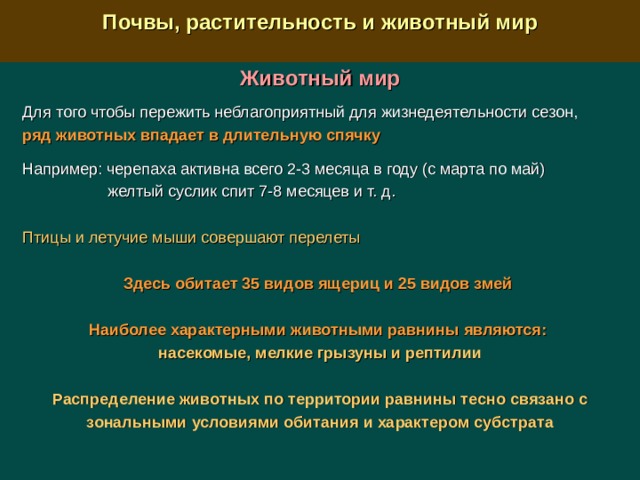 Почвы, растительность и животный мир

Животный мир

Для того чтобы пережить неблагоприятный для жизнедеятельности сезон, ряд животных впадает в длительную спячку

Например: черепаха активна всего 2-3 месяца в году (с марта по май)
желтый суслик спит 7-8 месяцев и т. д.

Птицы и летучие мыши совершают перелеты

Здесь обитает 35 видов ящериц и 25 видов змей

Наиболее характерными животными равнины являются:
насекомые, мелкие грызуны и рептилии

Распределение животных по территории равнины тесно связано с зональными условиями обитания и характером субстрата